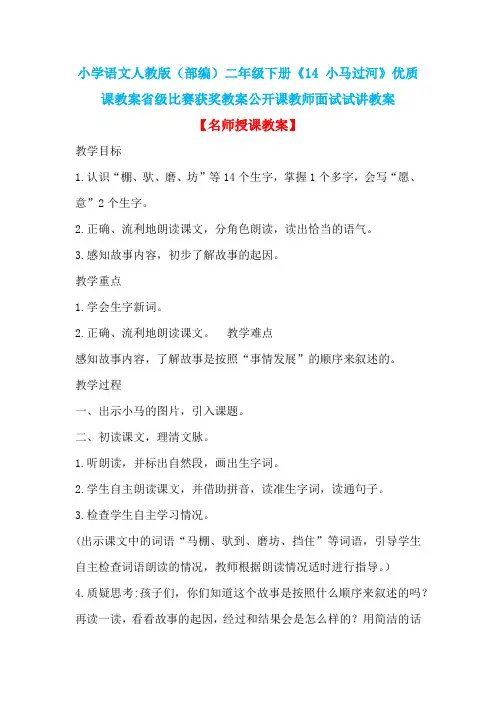 小学语文人教版（部编）二年级下册《14 小马过河》优质课教案省级比赛获奖教案公开课教师面试试讲教案

【名师授课教案】

教学目标

1.认识“棚、驮、磨、坊”等14个生字，掌握1个多字，会写“愿、意”2个生字。

2.正确、流利地朗读课文，分角色朗读，读出恰当的语气。

3.感知故事内容，初步了解故事的起因。

教学重点

1.学会生字新词。

2.正确、流利地朗读课文。　教学难点

感知故事内容，了解故事是按照“事情发展”的顺序来叙述的。

教学过程

一、出示小马的图片，引入课题。

二、初读课文，理清文脉。

1.听朗读，并标出自然段，画出生字词。

2.学生自主朗读课文，并借助拼音，读准生字词，读通句子。

3.检查学生自主学习情况。

(出示课文中的词语“马棚、驮到、磨坊、挡住”等词语，引导学生自主检查词语朗读的情况，教师根据朗读情况适时进行指导。)

4.质疑思考:孩子们，你们知道这个故事是按照什么顺序来叙述的吗？再读一读，看看故事的起因，经过和结果会是怎么样的？用简洁的话